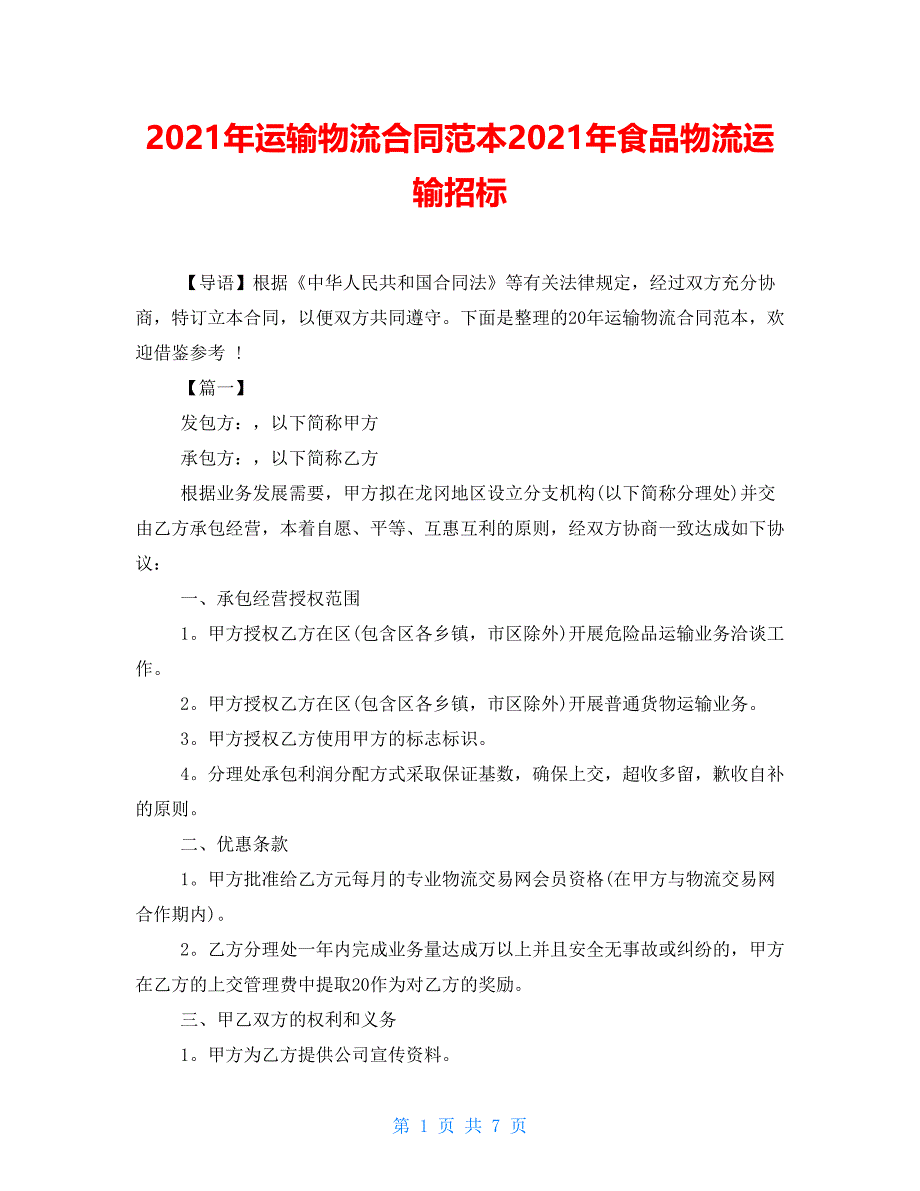 2021年运输物流合同范本2021年食品物流运输招标

【导语】根据《中华人民共和国合同法》等有关法律规定，经过双方充分协商，特订立本合同，以便双方共同遵守。下面是整理的20年运输物流合同范本，欢迎借鉴参考 ！

【篇一】

发包方：，以下简称甲方

承包方：，以下简称乙方

根据业务发展需要，甲方拟在龙冈地区设立分支机构(以下简称分理处)并交由乙方承包经营，本着自愿、平等、互惠互利的原则，经双方协商一致达成如下协议：

一、承包经营授权范围

1。甲方授权乙方在区(包含区各乡镇，市区除外)开展危险品运输业务洽谈工作。

2。甲方授权乙方在区(包含区各乡镇，市区除外)开展普通货物运输业务。

3。甲方授权乙方使用甲方的标志标识。

4。分理处承包利润分配方式采取保证基数，确保上交，超收多留，歉收自补的原则。

二、优惠条款

1。甲方批准给乙方元每月的专业物流交易网会员资格(在甲方与物流交易网合作期内)。

2。乙方分理处一年内完成业务量达成万以上并且安全无事故或纠纷的，甲方在乙方的上交管理费中提取20作为对乙方的奖励。

三、甲乙双方的权利和义务

1。甲方为乙方提供公司宣传资料。

第 1 页 共 7 页